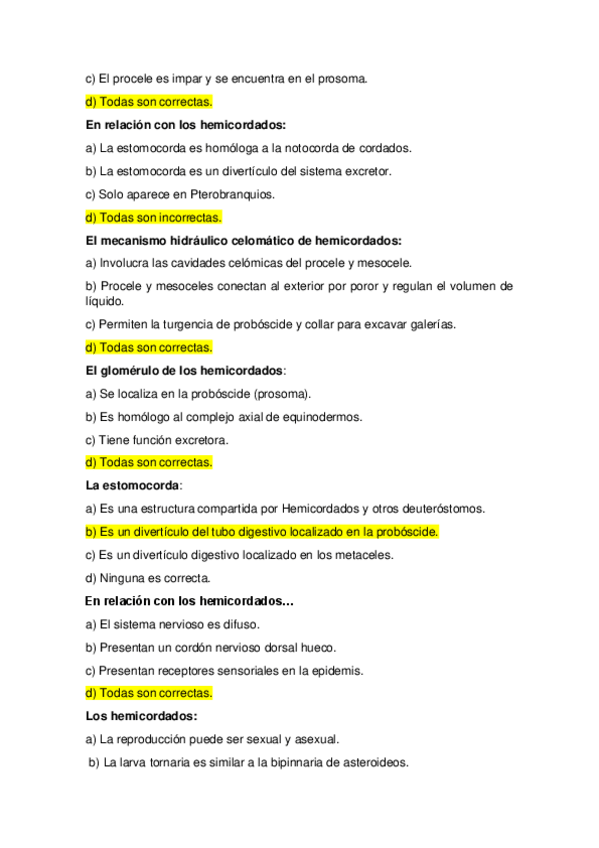 c) El procele es impar y se encuentra en el prosoma.

d) Todas son correctas.

En relación con los hemicordados:

a) La estomocorda es homóloga a la notocorda de cordados.

b) La estomocorda es un divertículo del sistema excretor.

c) Solo aparece en Pterobranquios.

d) Todas son incorrectas.

El mecanismo hidráulico celomático de hemicordados:

a) Involucra las cavidades celómicas del procele y mesocele.

b) Procele y mesoceles conectan al exterior por poror y regulan el volumen de líquido.

c) Permiten la turgencia de probóscide y collar para excavar galerías.

d) Todas son correctas.

El glomérulo de los hemicordados:

a) Se localiza en la probóscide (prosoma).

b) Es homólogo al complejo axial de equinodermos.

c) Tiene función excretora.

d) Todas son correctas.

La estomocorda:

a) Es una estructura compartida por Hemicordados y otros deuteróstomos.

b) Es un divertículo del tubo digestivo localizado en la probóscide.

c) Es un divertículo digestivo localizado en los metaceles.

d) Ninguna es correcta.

En relación con los hemicordados…

a) El sistema nervioso es difuso.

b) Presentan un cordón nervioso dorsal hueco.

c) Presentan receptores sensoriales en la epidemis.

d) Todas son correctas.

Los hemicordados:

a) La reproducción puede ser sexual y asexual.

b) La larva tornaria es similar a la bipinnaria de asteroideos.